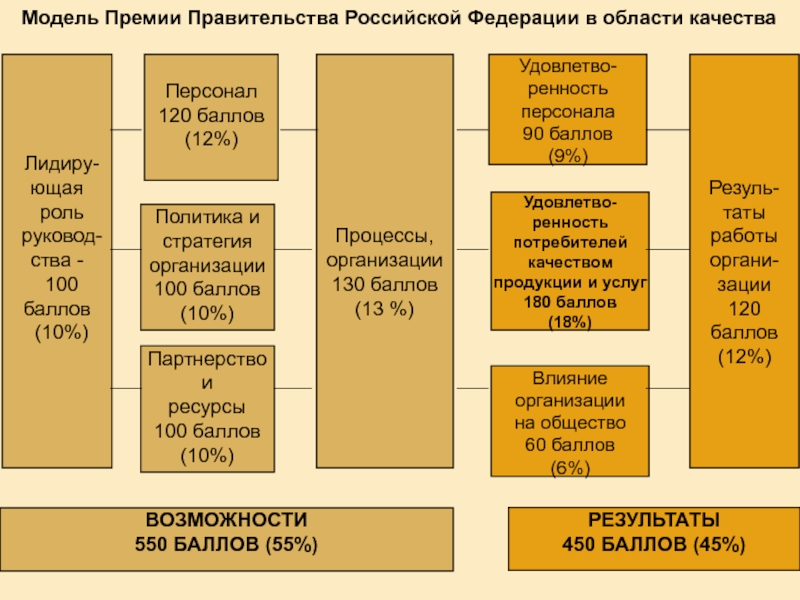 Модель Премии Правительства Российской Федерации в области качества

Лидирующая роль руководства - 100 баллов (10%)

Персонал 120 баллов (12%)

Политика и стратегия организации 100 баллов (10%)

Партнерство и ресурсы 100 баллов (10%)

Процессы, организации 130 баллов (13 %)

Удовлетворенность персонала 90 баллов (9%)

Удовлетворенность потребителей качеством продукции и услуг 180 баллов (18%)

Влияние организации на общество 60 баллов (6%)

Результаты работы организации 120 баллов (12%)

ВОЗМОЖНОСТИ 550 БАЛЛОВ (55%)

РЕЗУЛЬТАТЫ 450 БАЛЛОВ (45%)